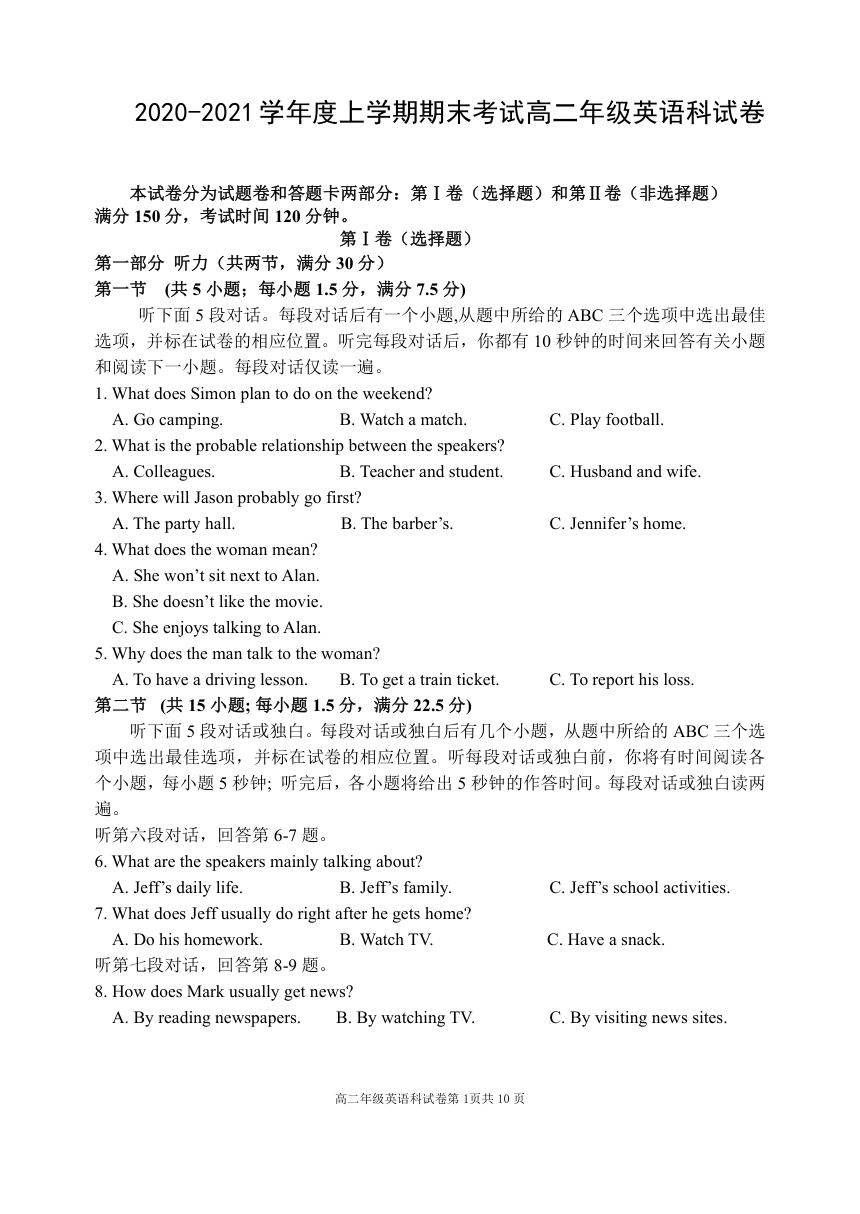 2020-2021 学年度上学期期末考试高二年级英语科试卷

本试卷分为试题卷和答题卡两部分：第Ⅰ卷（选择题）和第Ⅱ卷（非选择题）满分 150 分，考试时间 120 分钟。

第Ⅰ卷（选择题）

第一部分 听力（共两节，满分 30 分）

第一节 (共 5 小题；每小题 1.5 分，满分 7.5 分)

听下面 5 段对话。每段对话后有一个小题,从题中所给的 ABC 三个选项中选出最佳选项，并标在试卷的相应位置。听完每段对话后，你都有 10 秒钟的时间来回答有关小题和阅读下一小题。每段对话仅读一遍。

1. What does Simon plan to do on the weekend?
A. Go camping. B. Watch a match. C. Play football.
2. What is the probable relationship between the speakers?
A. Colleagues. B. Teacher and student. C. Husband and wife.
3. Where will Jason probably go first?
A. The party hall. B. The barber’s. C. Jennifer’s home.
4. What does the woman mean?
A. She won’t sit next to Alan.
B. She doesn’t like the movie.
C. She enjoys talking to Alan.
5. Why does the man talk to the woman?
A. To have a driving lesson. B. To get a train ticket. C. To report his loss.

第二节 (共 15 小题; 每小题 1.5 分，满分 22.5 分)

听下面 5 段对话或独白。每段对话或独白后有几个小题，从题中所给的 ABC 三个选项中选出最佳选项，并标在试卷的相应位置。听每段对话或独白前，你将有时间阅读各个小题，每小题 5 秒钟; 听完后，各小题将给出 5 秒钟的作答时间。每段对话或独白读两遍。

听第六段对话，回答第 6-7 题。
6. What are the speakers mainly talking about?
A. Jeff’s daily life. B. Jeff’s family. C. Jeff’s school activities.
7. What does Jeff usually do right after he gets home?
A. Do his homework. B. Watch TV. C. Have a snack.
听第七段对话，回答第 8-9 题。
8. How does Mark usually get news?
A. By reading newspapers. B. By watching TV. C. By visiting news sites.

高二年级英语科试卷第 1页共 10 页